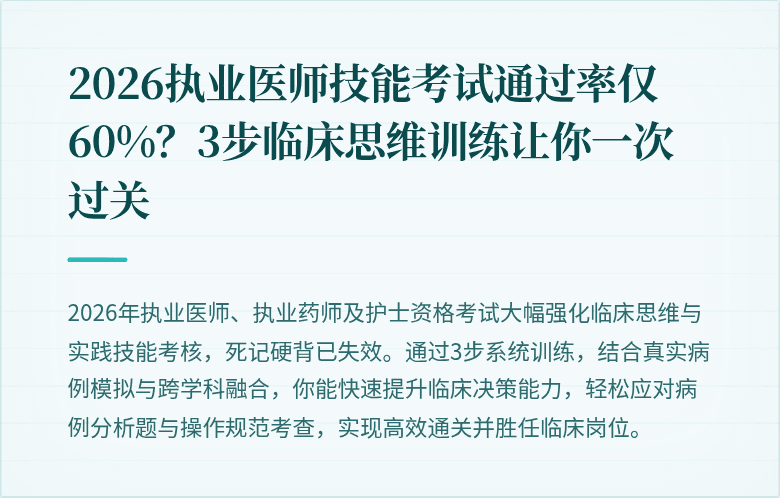 2026执业医师技能考试通过率仅60%？3步临床思维训练让你一次过关

2026年执业医师、执业药师及护士资格考试大幅强化临床思维与实践技能考核，死记硬背已失效。通过3步系统训练，结合真实病例模拟与跨学科融合，你能快速提升临床决策能力，轻松应对病例分析题与操作规范考查，实现高效通关并胜任临床岗位。